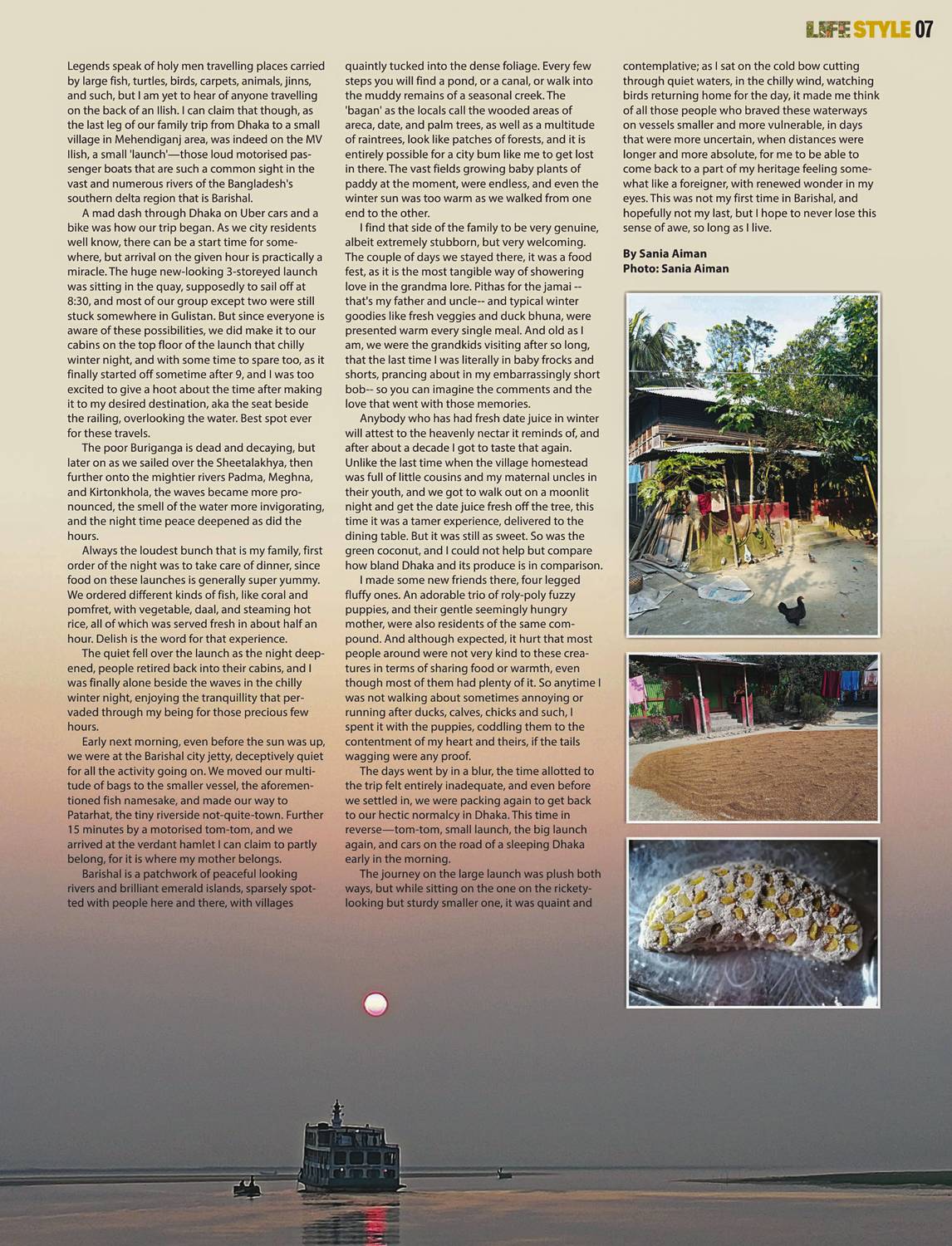 LIFE STYLE 07

Legends speak of holy men travelling places carried by large fish, turtles, birds, carpets, animals, jinns, and such, but I am yet to hear of anyone travelling on the back of an Ilish. I can claim that though, as the last leg of our family trip from Dhaka to a small village in Mehendiganj area, was indeed on the MV Ilish, a small 'launch'—those loud motorised passenger boats that are such a common sight in the vast and numerous rivers of the Bangladesh's southern delta region that is Barishal.

A mad dash through Dhaka on Uber cars and a bike was how our trip began. As we city residents well know, there can be a start time for somewhere, but arrival on the given hour is practically a miracle. The huge new-looking 3-storeyed launch was sitting in the quay, supposedly to sail off at 8:30, and most of our group except two were still stuck somewhere in Gulistan. But since everyone is aware of these possibilities, we did make it to our cabins on the top floor of the launch that chilly winter night, and with some time to spare too, as it finally started off sometime after 9, and I was too excited to give a hoot about the time after making it to my desired destination, aka the seat beside the railing, overlooking the water. Best spot ever for these travels.

The poor Buriganga is dead and decaying, but later on as we sailed over the Sheetalakhya, then further onto the mightier rivers Padma, Meghna, and Kirtonkhola, the waves became more pronounced, the smell of the water more invigorating, and the night time peace deepened as did the hours.

Always the loudest bunch that is my family, first order of the night was to take care of dinner, since food on these launches is generally super yummy. We ordered different kinds of fish, like coral and pomfret, with vegetable, daal, and steaming hot rice, all of which was served fresh in about half an hour. Delish is the word for that experience.

The quiet fell over the launch as the night deepened, people retired back into their cabins, and I was finally alone beside the waves in the chilly winter night, enjoying the tranquillity that pervaded through my being for those precious few hours.

Early next morning, even before the sun was up, we were at the Barishal city jetty, deceptively quiet for all the activity going on. We moved our multitude of bags to the smaller vessel, the aforementioned fish namesake, and made our way to Patarhat, the tiny riverside not-quite-town. Further 15 minutes by a motorised tom-tom, and we arrived at the verdant hamlet I can claim to partly belong, for it is where my mother belongs.

Barishal is a patchwork of peaceful looking rivers and brilliant emerald islands, sparsely spotted with people here and there, with villages quaintly tucked into the dense foliage. Every few steps you will find a pond, or a canal, or walk into the muddy remains of a seasonal creek. The 'bagan' as the locals call the wooded areas of areca, date, and palm trees, as well as a multitude of raintrees, look like patches of forests, and it is entirely possible for a city bum like me to get lost in there. The vast fields growing baby plants of paddy at the moment, were endless, and even the winter sun was too warm as we walked from one end to the other.

I find that side of the family to be very genuine, albeit extremely stubborn, but very welcoming. The couple of days we stayed there, it was a food fest, as it is the most tangible way of showering love in the grandma lore. Pithas for the jamai -- that's my father and uncle-- and typical winter goodies like fresh veggies and duck bhuna, were presented warm every single meal. And old as I am, we were the grandkids visiting after so long, that the last time I was literally in baby frocks and shorts, prancing about in my embarrassingly short bob-- so you can imagine the comments and the love that went with those memories.

Anybody who has had fresh date juice in winter will attest to the heavenly nectar it reminds of, and after about a decade I got to taste that again. Unlike the last time when the village homestead was full of little cousins and my maternal uncles in their youth, and we got to walk out on a moonlit night and get the date juice fresh off the tree, this time it was a tamer experience, delivered to the dining table. But it was still as sweet. So was the green coconut, and I could not help but compare how bland Dhaka and its produce is in comparison.

I made some new friends there, four legged fluffy ones. An adorable trio of roly-poly fuzzy puppies, and their gentle seemingly hungry mother, were also residents of the same compound. And although expected, it hurt that most people around were not very kind to these creatures in terms of sharing food or warmth, even though most of them had plenty of it. So anytime I was not walking about sometimes annoying or running after ducks, calves, chicks and such, I spent it with the puppies, coddling them to the contentment of my heart and theirs, if the tails wagging were any proof.

The days went by in a blur, the time allotted to the trip felt entirely inadequate, and even before we settled in, we were packing again to get back to our hectic normalcy in Dhaka. This time in reverse—tom-tom, small launch, the big launch again, and cars on the road of a sleeping Dhaka early in the morning.

The journey on the large launch was plush both ways, but while sitting on the one on the rickety-looking but sturdy smaller one, it was quaint and contemplative; as I sat on the cold bow cutting through quiet waters, in the chilly wind, watching birds returning home for the day, it made me think of all those people who braved these waterways on vessels smaller and more vulnerable, in days that were more uncertain, when distances were longer and more absolute, for me to be able to come back to a part of my heritage feeling somewhat like a foreigner, with renewed wonder in my eyes. This was not my first time in Barishal, and hopefully not my last, but I hope to never lose this sense of awe, so long as I live.

By Sania Aiman
Photo: Sania Aiman